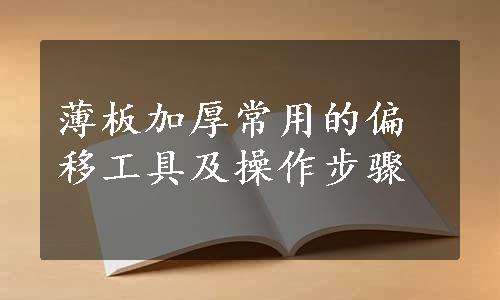 薄板加厚常用的偏移工具及操作步骤